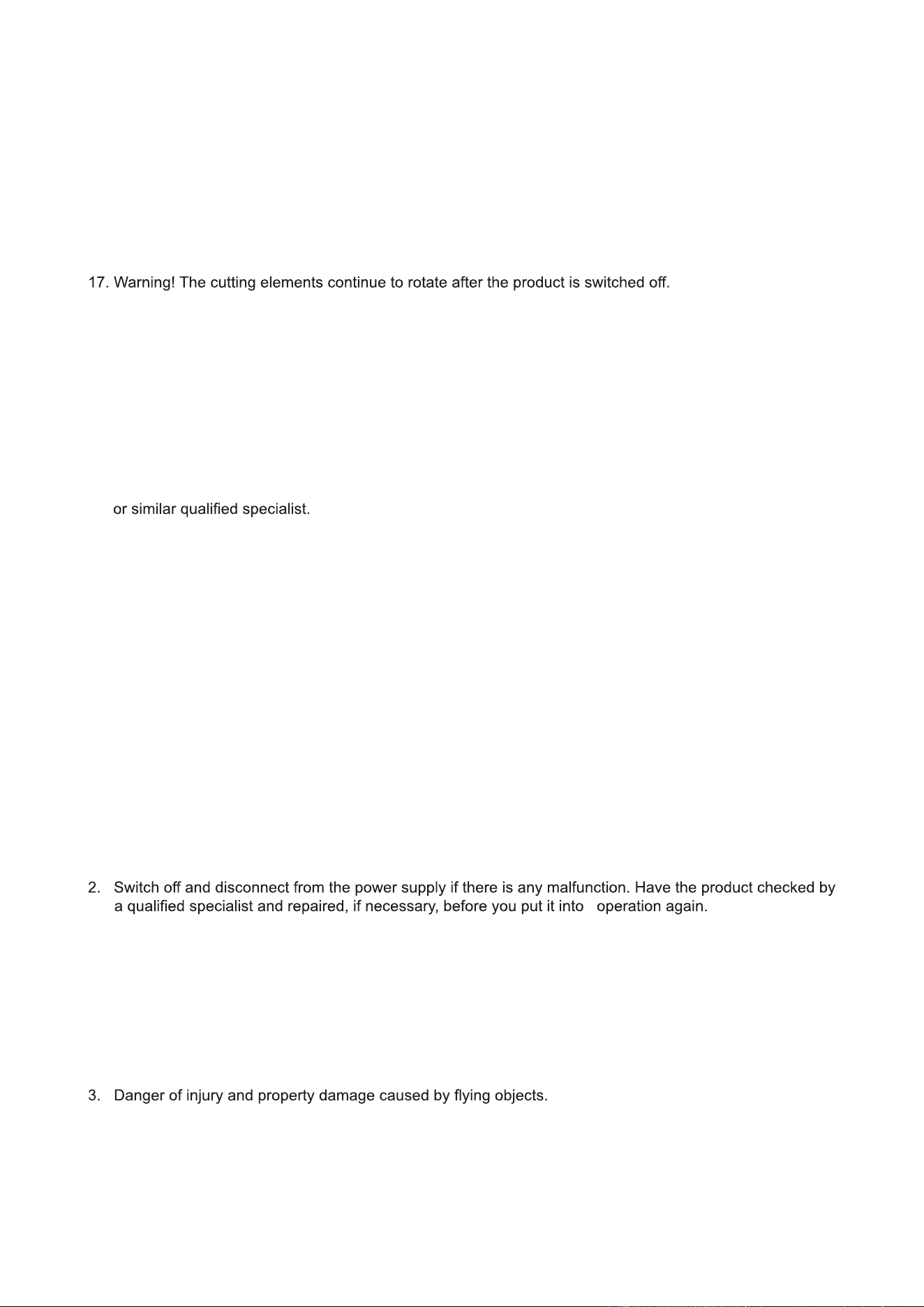 17. Warning! The cutting elements continue to rotate after the product is switched off.

or similar qualified specialist.

2. Switch off and disconnect from the power supply if there is any malfunction. Have the product checked by a qualified specialist and repaired, if necessary, before you put it into operation again.

3. Danger of injury and property damage caused by flying objects.